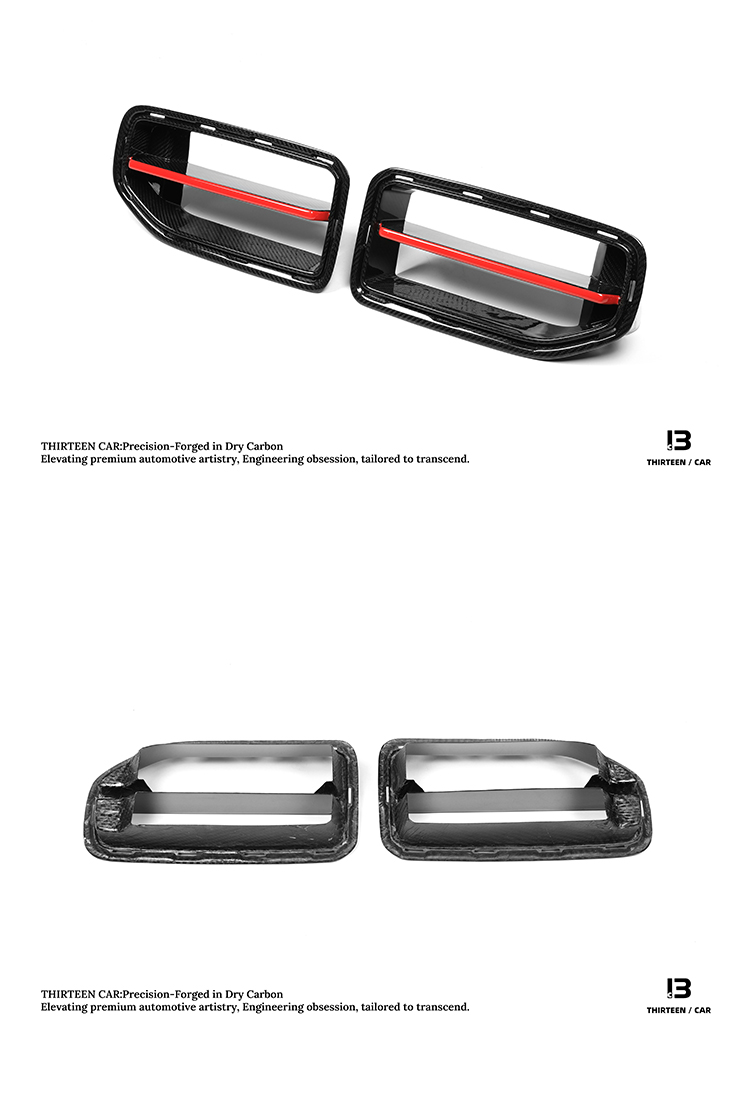 THIRTEEN CAR:Precision-Forged in Dry Carbon
Elevating premium automotive artistry, Engineering obsession, tailored to transcend.

13
THIRTEEN / CAR

THIRTEEN CAR:Precision-Forged in Dry Carbon
Elevating premium automotive artistry, Engineering obsession, tailored to transcend.

13
THIRTEEN / CAR